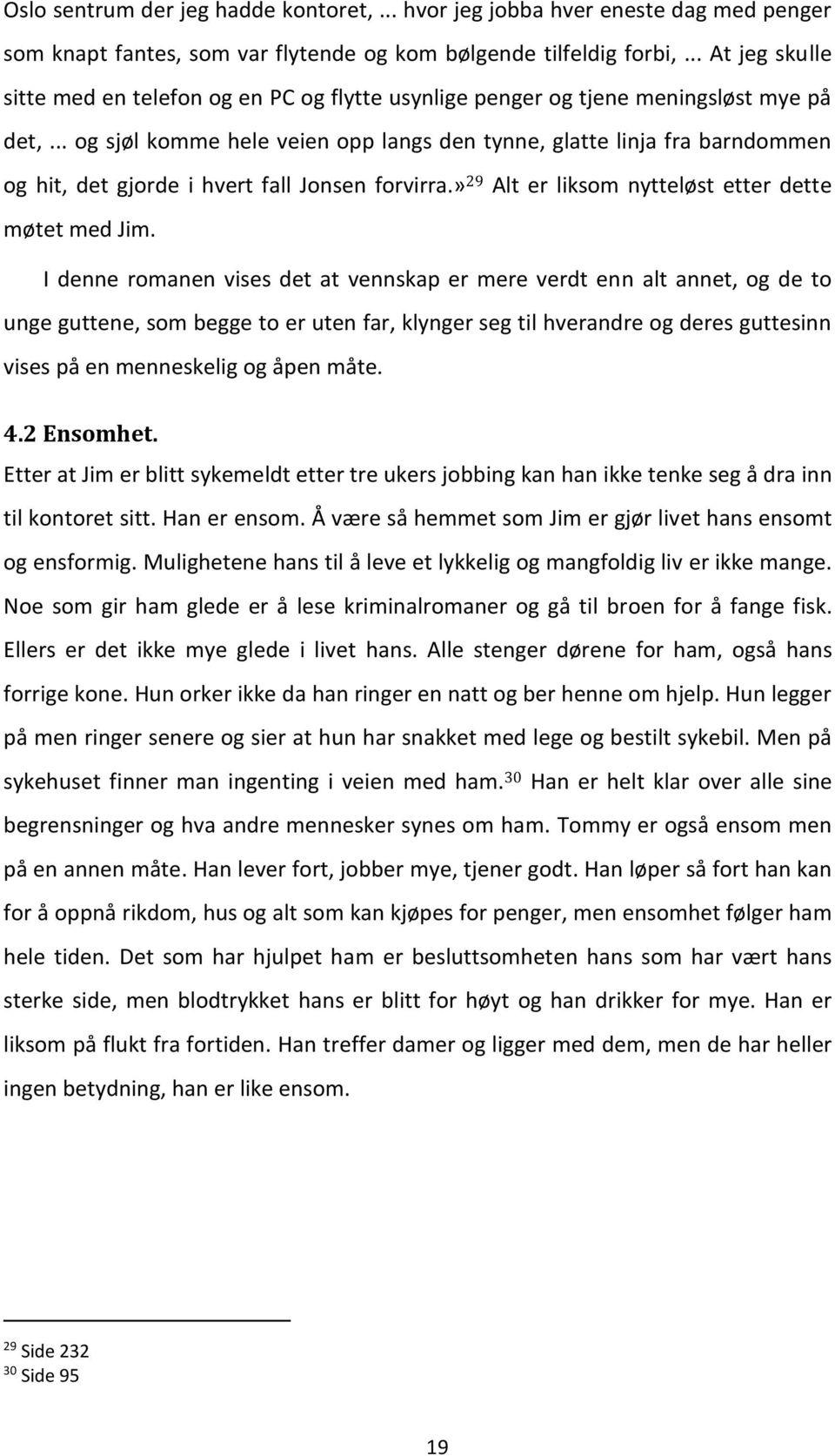 Oslo sentrum der jeg hadde kontoret, ... hvor jeg jobba hver eneste dag med penger som knapt fantes, som var flytende og kom bølgende tilfeldig forbi, ... At jeg skulle sitte med en telefon og en PC og flytte usynlige penger og tjene meningsløst mye på det, ... og sjøl komme hele veien opp langs den tynne, glatte linja fra barndommen og hit, det gjorde i hvert fall Jonsen forvirra.»$^{29}$ Alt er liksom nytteløst etter dette møtet med Jim.

I denne romanen vises det at vennskap er mere verdt enn alt annet, og de to unge guttene, som begge to er uten far, klynger seg til hverandre og deres guttesinn vises på en menneskelig og åpen måte.

4.2 Ensomhet.

Etter at Jim er blitt sykemeldt etter tre ukers jobbing kan han ikke tenke seg å dra inn til kontoret sitt. Han er ensom. Å være så hemmet som Jim er gjør livet hans ensomt og ensformig. Mulighetene hans til å leve et lykkelig og mangfoldig liv er ikke mange. Noe som gir ham glede er å lese kriminalromaner og gå til broen for å fange fisk. Ellers er det ikke mye glede i livet hans. Alle stenger dørene for ham, også hans forrige kone. Hun orker ikke da han ringer en natt og ber henne om hjelp. Hun legger på men ringer senere og sier at hun har snakket med lege og bestilt sykebil. Men på sykehuset finner man ingenting i veien med ham.$^{30}$ Han er helt klar over alle sine begrensninger og hva andre mennesker synes om ham. Tommy er også ensom men på en annen måte. Han lever fort, jobber mye, tjener godt. Han løper så fort han kan for å oppnå rikdom, hus og alt som kan kjøpes for penger, men ensomhet følger ham hele tiden. Det som har hjulpet ham er beslutsomheten hans som har vært hans sterke side, men blodtrykket hans er blitt for høyt og han drikker for mye. Han er liksom på flukt fra fortiden. Han treffer damer og ligger med dem, men de har heller ingen betydning, han er like ensom.

$^{29}$ Side 232
$^{30}$ Side 95

19